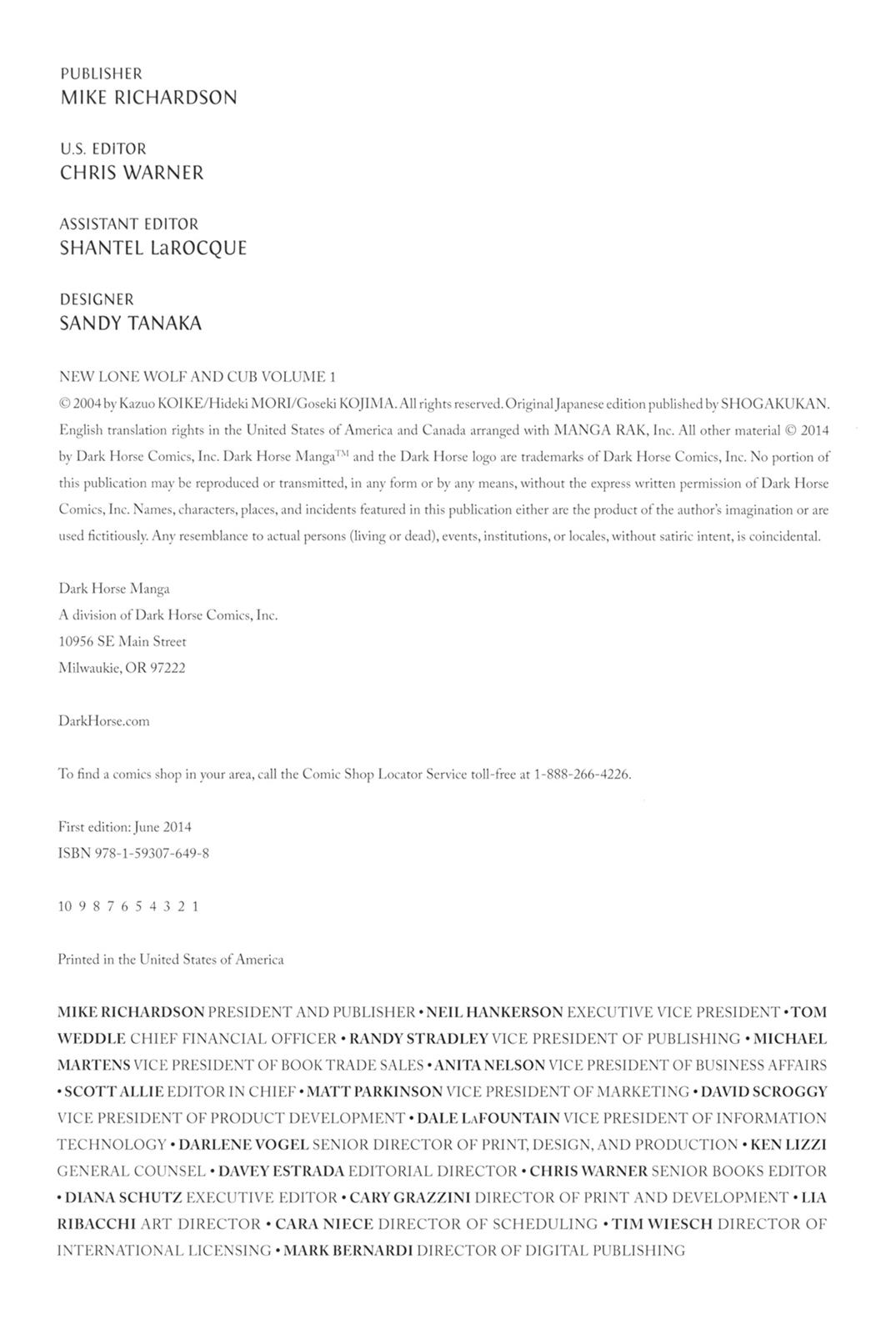 PUBLISHER
MIKE RICHARDSON

U.S. EDITOR
CHRIS WARNER

ASSISTANT EDITOR
SHANTEL LaROCQUE

DESIGNER
SANDY TANAKA

NEW LONE WOLF AND CUB VOLUME 1

© 2004 by Kazuo KOIKE/Hideki MORI/Goseki KOJIMA. All rights reserved. Original Japanese edition published by SHOGAKUKAN. English translation rights in the United States of America and Canada arranged with MANGA RAK, Inc. All other material © 2014 by Dark Horse Comics, Inc. Dark Horse Manga™ and the Dark Horse logo are trademarks of Dark Horse Comics, Inc. No portion of this publication may be reproduced or transmitted, in any form or by any means, without the express written permission of Dark Horse Comics, Inc. Names, characters, places, and incidents featured in this publication either are the product of the author's imagination or are used fictitiously. Any resemblance to actual persons (living or dead), events, institutions, or locales, without satiric intent, is coincidental.

Dark Horse Manga
A division of Dark Horse Comics, Inc.
10956 SE Main Street
Milwaukie, OR 97222

DarkHorse.com

To find a comics shop in your area, call the Comic Shop Locator Service toll-free at 1-888-266-4226.

First edition: June 2014
ISBN 978-1-59307-649-8

10 9 8 7 6 5 4 3 2 1

Printed in the United States of America

MIKE RICHARDSON PRESIDENT AND PUBLISHER • NEIL HANKERSON EXECUTIVE VICE PRESIDENT • TOM WEDDLE CHIEF FINANCIAL OFFICER • RANDY STRADLEY VICE PRESIDENT OF PUBLISHING • MICHAEL MARTENS VICE PRESIDENT OF BOOK TRADE SALES • ANITA NELSON VICE PRESIDENT OF BUSINESS AFFAIRS • SCOTT ALLIE EDITOR IN CHIEF • MATT PARKINSON VICE PRESIDENT OF MARKETING • DAVID SCROGGY VICE PRESIDENT OF PRODUCT DEVELOPMENT • DALE LaFOUNTAIN VICE PRESIDENT OF INFORMATION TECHNOLOGY • DARLENE VOGEL SENIOR DIRECTOR OF PRINT, DESIGN, AND PRODUCTION • KEN LIZZI GENERAL COUNSEL • DAVEY ESTRADA EDITORIAL DIRECTOR • CHRIS WARNER SENIOR BOOKS EDITOR • DIANA SCHUTZ EXECUTIVE EDITOR • CARY GRAZZINI DIRECTOR OF PRINT AND DEVELOPMENT • LIA RIBACCHI ART DIRECTOR • CARA NIECE DIRECTOR OF SCHEDULING • TIM WIESCH DIRECTOR OF INTERNATIONAL LICENSING • MARK BERNARDI DIRECTOR OF DIGITAL PUBLISHING